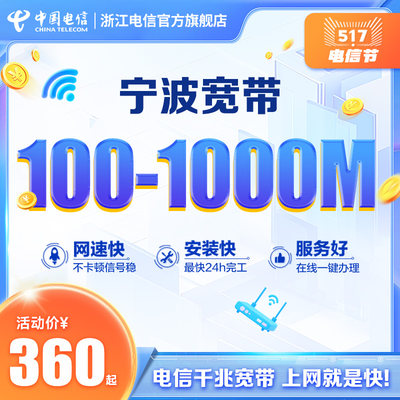 中国电信
CHINA TELECOM
浙江电信官方旗舰店

517
电信节

宁波宽带

100-1000M

网速快
不卡顿信号稳

安装快
最快24h完工

服务好
在线一键办理

活动价¥
360起

电信千兆宽带 上网就是快!